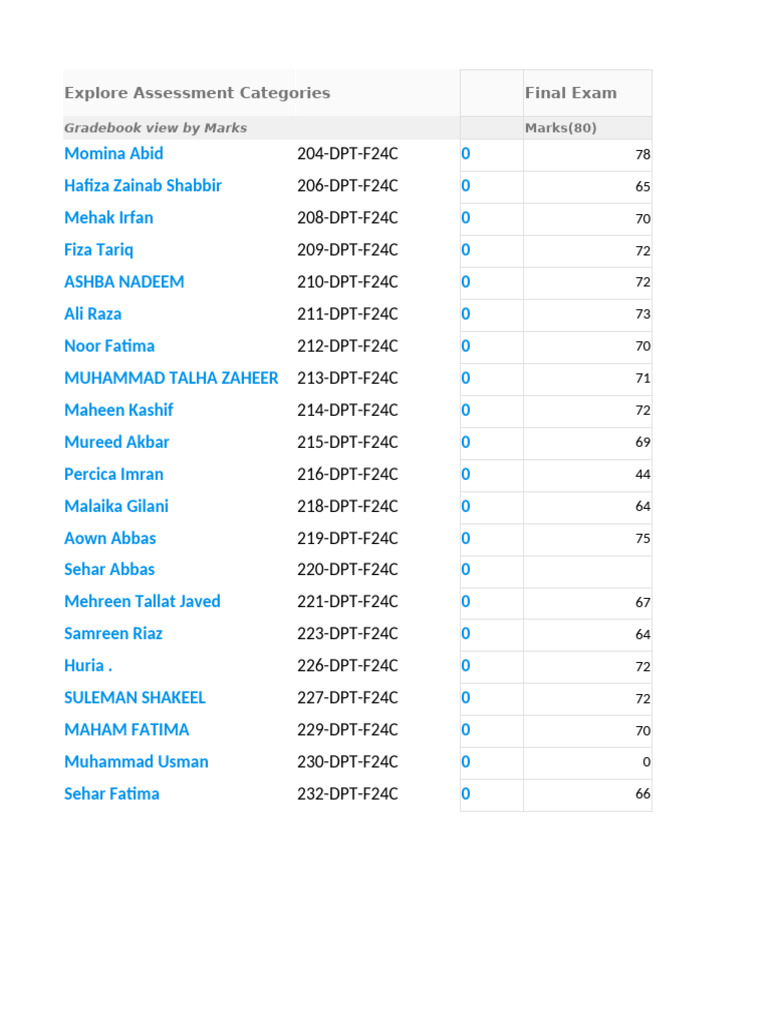 | Explore Assessment Categories | | | Final Exam |
|---|---|---|---|
| Gradebook view by Marks | | | Marks(80) |
| Momina Abid | 204-DPT-F24C | 0 | 78 |
| Hafiza Zainab Shabbir | 206-DPT-F24C | 0 | 65 |
| Mehak Irfan | 208-DPT-F24C | 0 | 70 |
| Fiza Tariq | 209-DPT-F24C | 0 | 72 |
| ASHBA NADEEM | 210-DPT-F24C | 0 | 72 |
| Ali Raza | 211-DPT-F24C | 0 | 73 |
| Noor Fatima | 212-DPT-F24C | 0 | 70 |
| MUHAMMAD TALHA ZAHEER | 213-DPT-F24C | 0 | 71 |
| Maheen Kashif | 214-DPT-F24C | 0 | 72 |
| Mureed Akbar | 215-DPT-F24C | 0 | 69 |
| Percica Imran | 216-DPT-F24C | 0 | 44 |
| Malaika Gilani | 218-DPT-F24C | 0 | 64 |
| Aown Abbas | 219-DPT-F24C | 0 | 75 |
| Sehar Abbas | 220-DPT-F24C | 0 | |
| Mehreen Tallat Javed | 221-DPT-F24C | 0 | 67 |
| Samreen Riaz | 223-DPT-F24C | 0 | 64 |
| Huria . | 226-DPT-F24C | 0 | 72 |
| SULEMAN SHAKEEL | 227-DPT-F24C | 0 | 72 |
| MAHAM FATIMA | 229-DPT-F24C | 0 | 70 |
| Muhammad Usman | 230-DPT-F24C | 0 | 0 |
| Sehar Fatima | 232-DPT-F24C | 0 | 66 |